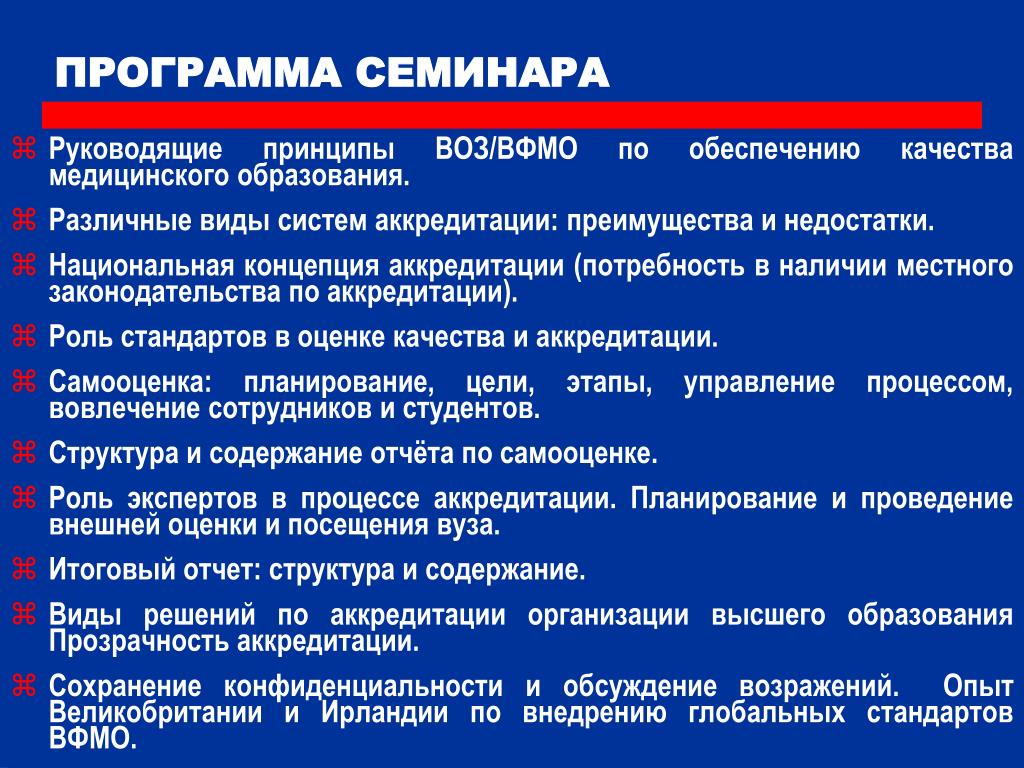 ПРОГРАММА СЕМИНАРА

⌘ Руководящие принципы ВОЗ/ВФМО по обеспечению качества медицинского образования.

⌘ Различные виды систем аккредитации: преимущества и недостатки.

⌘ Национальная концепция аккредитации (потребность в наличии местного законодательства по аккредитации).

⌘ Роль стандартов в оценке качества и аккредитации.

⌘ Самооценка: планирование, цели, этапы, управление процессом, вовлечение сотрудников и студентов.

⌘ Структура и содержание отчёта по самооценке.

⌘ Роль экспертов в процессе аккредитации. Планирование и проведение внешней оценки и посещения вуза.

⌘ Итоговый отчет: структура и содержание.

⌘ Виды решений по аккредитации организации высшего образования Прозрачность аккредитации.

⌘ Сохранение конфиденциальности и обсуждение возражений. Опыт Великобритании и Ирландии по внедрению глобальных стандартов ВФМО.